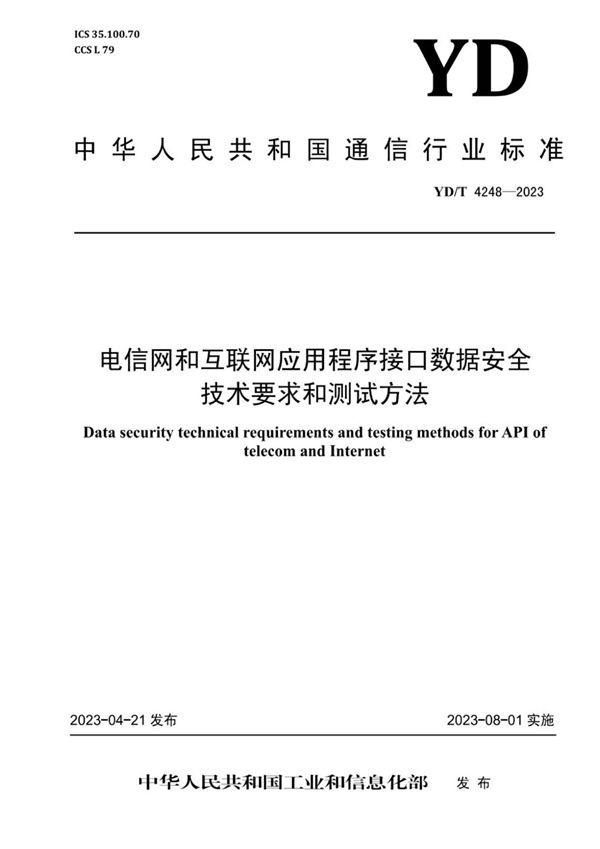 ICS 35.100.70
CCS L 79

YD

中华人民共和国通信行业标准

YD/T 4248—2023

电信网和互联网应用程序接口数据安全技术要求和测试方法

Data security technical requirements and testing methods for API of telecom and Internet

2023-04-21 发布

2023-08-01 实施

中华人民共和国工业和信息化部 发布